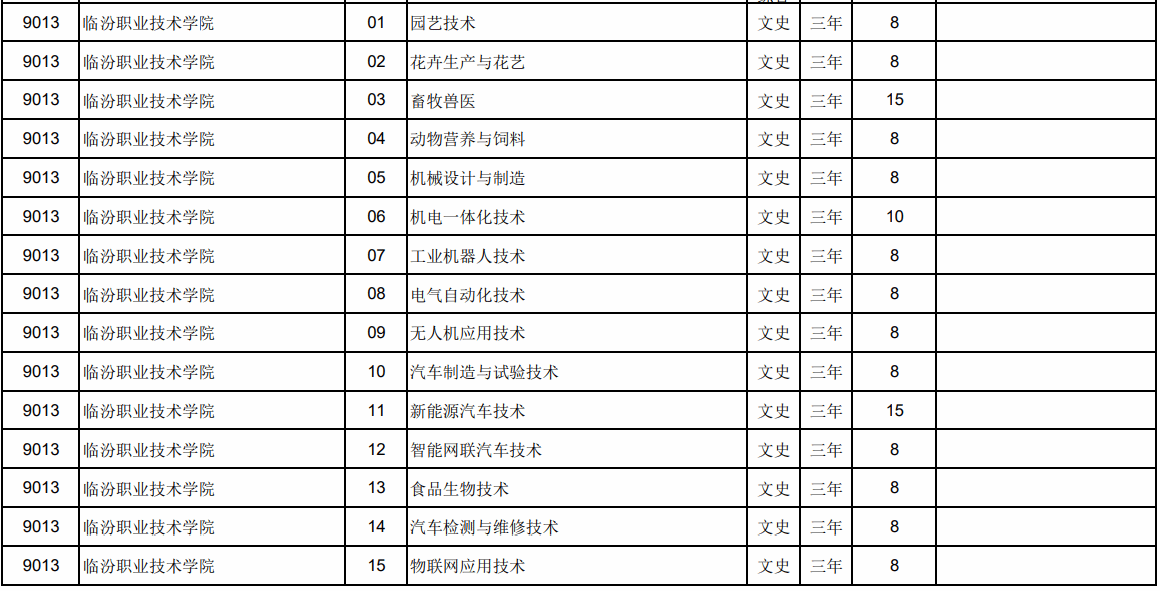 | 9013 | 临汾职业技术学院 | 01 | 园艺技术 | 文史 | 三年 | 8 |  |
|---|---|---|---|---|---|---|---|
| 9013 | 临汾职业技术学院 | 02 | 花卉生产与花艺 | 文史 | 三年 | 8 |  |
| 9013 | 临汾职业技术学院 | 03 | 畜牧兽医 | 文史 | 三年 | 15 |  |
| 9013 | 临汾职业技术学院 | 04 | 动物营养与饲料 | 文史 | 三年 | 8 |  |
| 9013 | 临汾职业技术学院 | 05 | 机械设计与制造 | 文史 | 三年 | 8 |  |
| 9013 | 临汾职业技术学院 | 06 | 机电一体化技术 | 文史 | 三年 | 10 |  |
| 9013 | 临汾职业技术学院 | 07 | 工业机器人技术 | 文史 | 三年 | 8 |  |
| 9013 | 临汾职业技术学院 | 08 | 电气自动化技术 | 文史 | 三年 | 8 |  |
| 9013 | 临汾职业技术学院 | 09 | 无人机应用技术 | 文史 | 三年 | 8 |  |
| 9013 | 临汾职业技术学院 | 10 | 汽车制造与试验技术 | 文史 | 三年 | 8 |  |
| 9013 | 临汾职业技术学院 | 11 | 新能源汽车技术 | 文史 | 三年 | 15 |  |
| 9013 | 临汾职业技术学院 | 12 | 智能网联汽车技术 | 文史 | 三年 | 8 |  |
| 9013 | 临汾职业技术学院 | 13 | 食品生物技术 | 文史 | 三年 | 8 |  |
| 9013 | 临汾职业技术学院 | 14 | 汽车检测与维修技术 | 文史 | 三年 | 8 |  |
| 9013 | 临汾职业技术学院 | 15 | 物联网应用技术 | 文史 | 三年 | 8 |  |